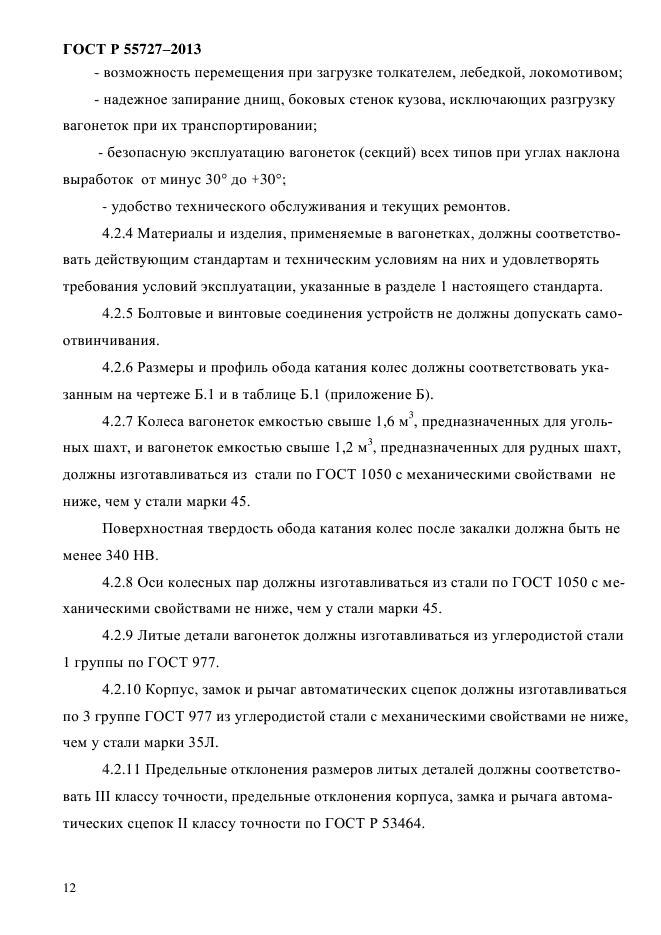 ГОСТ Р 55727–2013

- возможность перемещения при загрузке толкателем, лебедкой, локомотивом;

- надежное запирание днищ, боковых стенок кузова, исключающих разгрузку вагонеток при их транспортировании;

- безопасную эксплуатацию вагонеток (секций) всех типов при углах наклона выработок от минус 30° до +30°;

- удобство технического обслуживания и текущих ремонтов.

4.2.4 Материалы и изделия, применяемые в вагонетках, должны соответствовать действующим стандартам и техническим условиям на них и удовлетворять требования условий эксплуатации, указанные в разделе 1 настоящего стандарта.

4.2.5 Болтовые и винтовые соединения устройств не должны допускать самоотвинчивания.

4.2.6 Размеры и профиль обода катания колес должны соответствовать указанным на чертеже Б.1 и в таблице Б.1 (приложение Б).

4.2.7 Колеса вагонеток емкостью свыше 1,6 м$^3$, предназначенных для угольных шахт, и вагонеток емкостью свыше 1,2 м$^3$, предназначенных для рудных шахт, должны изготавливаться из стали по ГОСТ 1050 с механическими свойствами не ниже, чем у стали марки 45.

Поверхностная твердость обода катания колес после закалки должна быть не менее 340 НВ.

4.2.8 Оси колесных пар должны изготавливаться из стали по ГОСТ 1050 с механическими свойствами не ниже, чем у стали марки 45.

4.2.9 Литые детали вагонеток должны изготавливаться из углеродистой стали 1 группы по ГОСТ 977.

4.2.10 Корпус, замок и рычаг автоматических сцепок должны изготавливаться по 3 группе ГОСТ 977 из углеродистой стали с механическими свойствами не ниже, чем у стали марки 35Л.

4.2.11 Предельные отклонения размеров литых деталей должны соответствовать III классу точности, предельные отклонения корпуса, замка и рычага автоматических сцепок II классу точности по ГОСТ Р 53464.

12